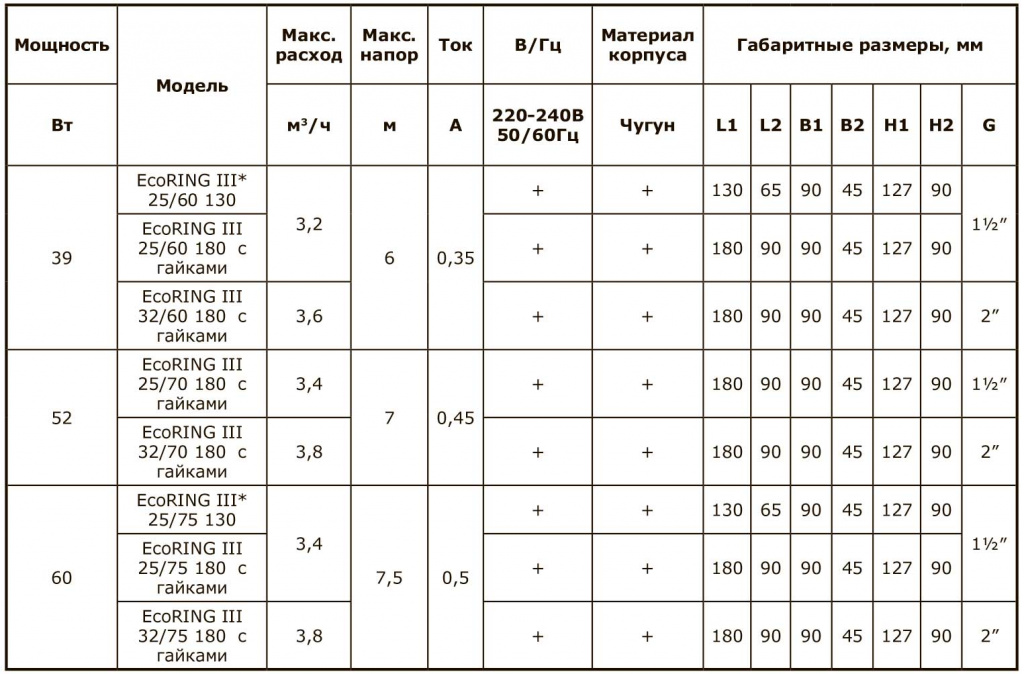 | Мощность | Модель | Макс. расход | Макс. напор | Ток | В/Гц | Материал корпуса | Габаритные размеры, мм | | | | | | |
|---|---|---|---|---|---|---|---|---|---|---|---|---|---|
| Вт | | м³/ч | м | А | 220-240В 50/60Гц | Чугун | L1 | L2 | B1 | B2 | H1 | H2 | G |
| 39 | EcoRING III* 25/60 130 | 3,2 | 6 | 0,35 | + | + | 130 | 65 | 90 | 45 | 127 | 90 | 1½″ |
| | EcoRING III 25/60 180 с гайками | | | | + | + | 180 | 90 | 90 | 45 | 127 | 90 | |
| | EcoRING III 32/60 180 с гайками | 3,6 | | | + | + | 180 | 90 | 90 | 45 | 127 | 90 | 2″ |
| 52 | EcoRING III 25/70 180 с гайками | 3,4 | 7 | 0,45 | + | + | 180 | 90 | 90 | 45 | 127 | 90 | 1½″ |
| | EcoRING III 32/70 180 с гайками | 3,8 | | | + | + | 180 | 90 | 90 | 45 | 127 | 90 | 2″ |
| 60 | EcoRING III* 25/75 130 | 3,4 | 7,5 | 0,5 | + | + | 130 | 65 | 90 | 45 | 127 | 90 | 1½″ |
| | EcoRING III 25/75 180 с гайками | | | | + | + | 180 | 90 | 90 | 45 | 127 | 90 | |
| | EcoRING III 32/75 180 с гайками | 3,8 | | | + | + | 180 | 90 | 90 | 45 | 127 | 90 | 2″ |